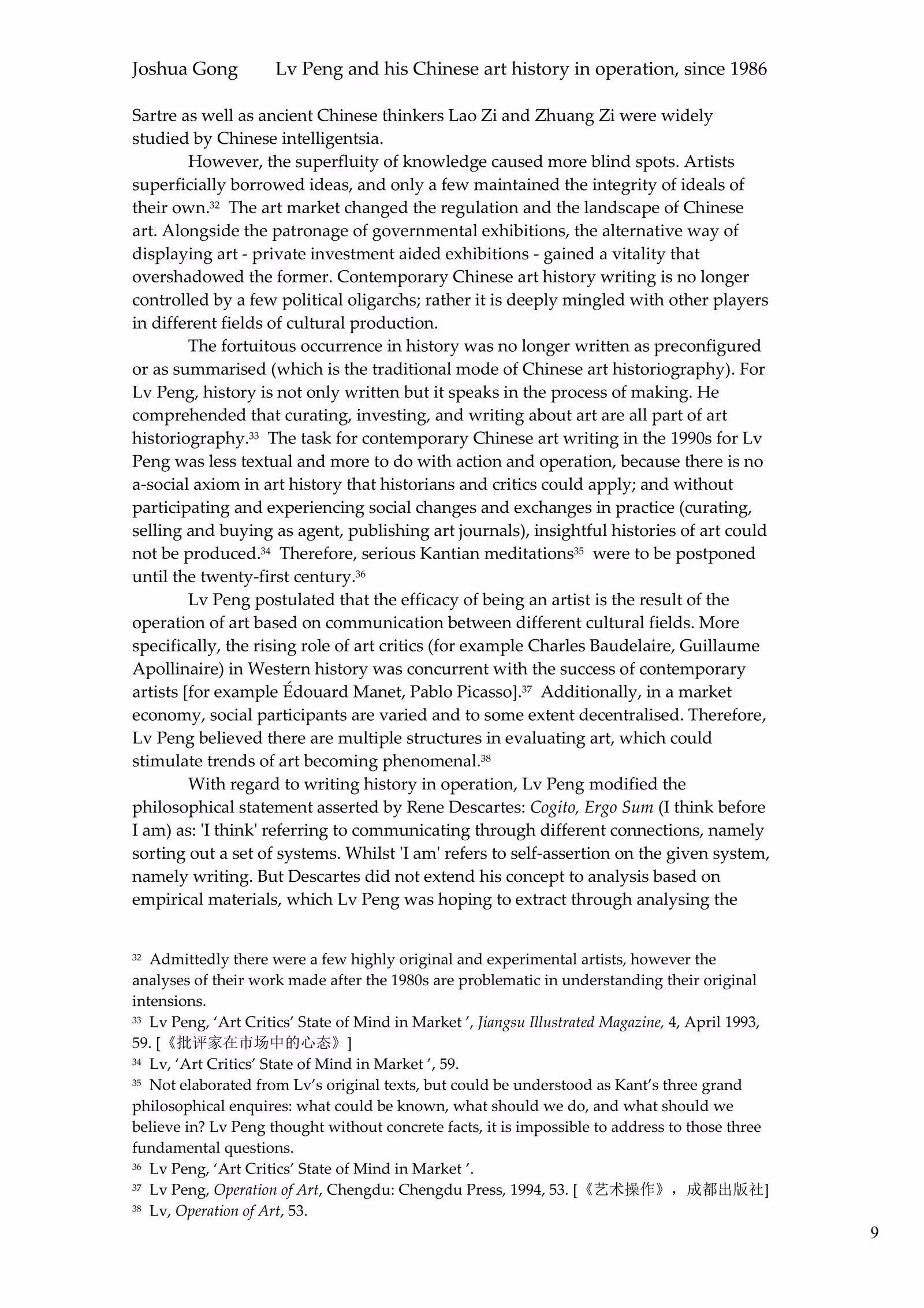 Joshua Gong Lv Peng and his Chinese art history in operation, since 1986

Sartre as well as ancient Chinese thinkers Lao Zi and Zhuang Zi were widely studied by Chinese intelligentsia.

However, the superfluity of knowledge caused more blind spots. Artists superficially borrowed ideas, and only a few maintained the integrity of ideals of their own.$^{32}$ The art market changed the regulation and the landscape of Chinese art. Alongside the patronage of governmental exhibitions, the alternative way of displaying art - private investment aided exhibitions - gained a vitality that overshadowed the former. Contemporary Chinese art history writing is no longer controlled by a few political oligarchs; rather it is deeply mingled with other players in different fields of cultural production.

The fortuitous occurrence in history was no longer written as preconfigured or as summarised (which is the traditional mode of Chinese art historiography). For Lv Peng, history is not only written but it speaks in the process of making. He comprehended that curating, investing, and writing about art are all part of art historiography.$^{33}$ The task for contemporary Chinese art writing in the 1990s for Lv Peng was less textual and more to do with action and operation, because there is no a-social axiom in art history that historians and critics could apply; and without participating and experiencing social changes and exchanges in practice (curating, selling and buying as agent, publishing art journals), insightful histories of art could not be produced.$^{34}$ Therefore, serious Kantian meditations$^{35}$ were to be postponed until the twenty-first century.$^{36}$

Lv Peng postulated that the efficacy of being an artist is the result of the operation of art based on communication between different cultural fields. More specifically, the rising role of art critics (for example Charles Baudelaire, Guillaume Apollinaire) in Western history was concurrent with the success of contemporary artists [for example Édouard Manet, Pablo Picasso].$^{37}$ Additionally, in a market economy, social participants are varied and to some extent decentralised. Therefore, Lv Peng believed there are multiple structures in evaluating art, which could stimulate trends of art becoming phenomenal.$^{38}$

With regard to writing history in operation, Lv Peng modified the philosophical statement asserted by Rene Descartes: Cogito, Ergo Sum (I think before I am) as: 'I think' referring to communicating through different connections, namely sorting out a set of systems. Whilst 'I am' refers to self-assertion on the given system, namely writing. But Descartes did not extend his concept to analysis based on empirical materials, which Lv Peng was hoping to extract through analysing the

$^{32}$ Admittedly there were a few highly original and experimental artists, however the analyses of their work made after the 1980s are problematic in understanding their original intensions.
$^{33}$ Lv Peng, ‘Art Critics’ State of Mind in Market ’, Jiangsu Illustrated Magazine, 4, April 1993, 59. [《批评家在市场中的心态》]
$^{34}$ Lv, ‘Art Critics’ State of Mind in Market ’, 59.
$^{35}$ Not elaborated from Lv’s original texts, but could be understood as Kant’s three grand philosophical enquires: what could be known, what should we do, and what should we believe in? Lv Peng thought without concrete facts, it is impossible to address to those three fundamental questions.
$^{36}$ Lv Peng, ‘Art Critics’ State of Mind in Market ’.
$^{37}$ Lv Peng, Operation of Art, Chengdu: Chengdu Press, 1994, 53. [《艺术操作》，成都出版社]
$^{38}$ Lv, Operation of Art, 53.

9